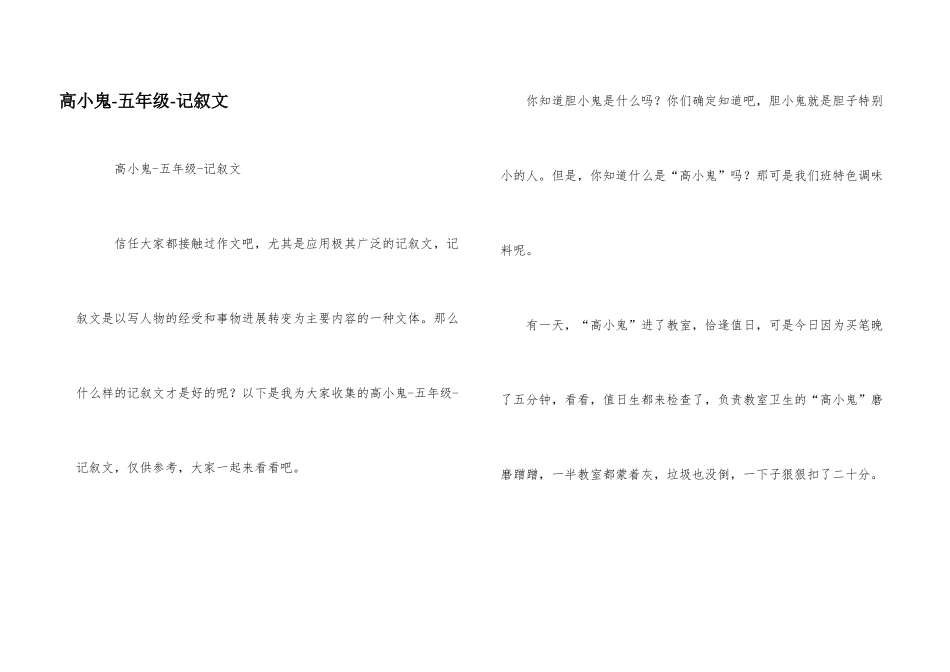 高小鬼-五年级-记叙文

高小鬼-五年级-记叙文

信任大家都接触过作文吧，尤其是应用极其广泛的记叙文，记叙文是以写人物的经受和事物进展转变为主要内容的一种文体。那么什么样的记叙文才是好的呢？以下是我为大家收集的高小鬼-五年级-记叙文，仅供参考，大家一起来看看吧。

你知道胆小鬼是什么吗？你们确定知道吧，胆小鬼就是胆子特别小的人。但是，你知道什么是“高小鬼”吗？那可是我们班特色调味料呢。

有一天，“高小鬼”进了教室，恰逢值日，可是今日因为买笔晚了五分钟，看看，值日生都来检查了，负责教室卫生的“高小鬼”磨磨蹭蹭，一半教室都蒙着灰，垃圾也没倒，一下子狠狠扣了二十分。